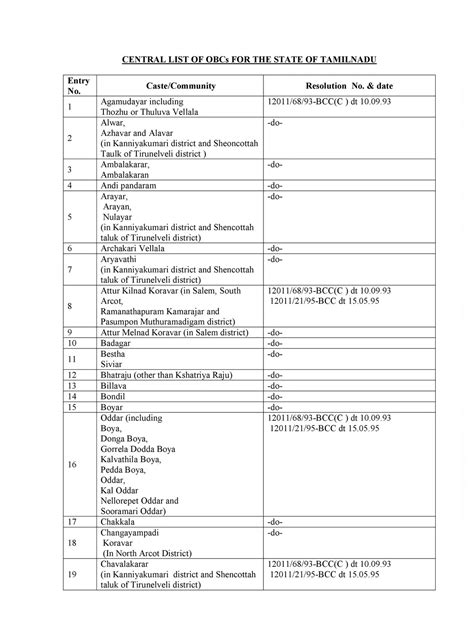 CENTRAL LIST OF OBCs FOR THE STATE OF TAMILNADU

| Entry No. | Caste/Community | Resolution No. & date |
|---|---|---|
| 1 | Agamudayar including Thozhu or Thuluva Vellala | 12011/68/93-BCC(C ) dt 10.09.93 |
| 2 | Alwar, Azhavar and Alavar (in Kanniyakumari district and Sheoncottah Taulk of Tirunelveli district ) | -do- |
| 3 | Ambalakarar, Ambalakaran | -do- |
| 4 | Andi pandaram | -do- |
| 5 | Arayar, Arayan, Nulayar (in Kanniyakumari district and Shencottah taluk of Tirunelveli district) | -do- |
| 6 | Archakari Vellala | -do- |
| 7 | Aryavathi (in Kanniyakumari district and Shencottah taluk of Tirunelveli district) | -do- |
| 8 | Attur Kilnad Koravar (in Salem, South Arcot, Ramanathapuram Kamarajar and Pasumpon Muthuramadigam district) | 12011/68/93-BCC(C ) dt 10.09.93 12011/21/95-BCC dt 15.05.95 |
| 9 | Attur Melnad Koravar (in Salem district) | -do- |
| 10 | Badagar | -do- |
| 11 | Bestha Siviar | -do- |
| 12 | Bhatraju (other than Kshatriya Raju) | -do- |
| 13 | Billava | -do- |
| 14 | Bondil | -do- |
| 15 | Boyar | -do- |
| 16 | Oddar (including Boya, Donga Boya, Gorrela Dodda Boya Kalvathila Boya, Pedda Boya, Oddar, Kal Oddar Nellorepet Oddar and Sooramari Oddar) | 12011/68/93-BCC(C ) dt 10.09.93 12011/21/95-BCC dt 15.05.95 |
| 17 | Chakkala | -do- |
| 18 | Changayampadi Koravar (In North Arcot District) | -do- |
| 19 | Chavalakarar (in Kanniyakumari district and Shencottah taluk of Tirunelveli district) | 12011/68/93-BCC(C ) dt 10.09.93 12011/21/95-BCC dt 15.05.95 |